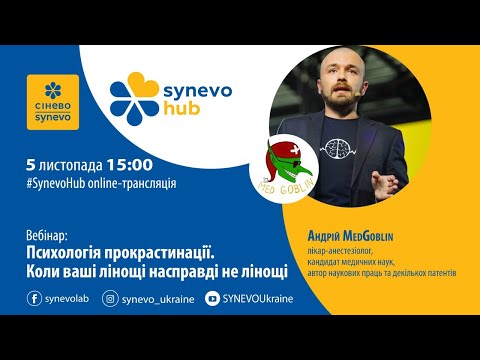 сінево
synevo

synevo
hub

5 листопада 15:00
#SynevoHub online-трансляція

MED GOBLIN

Вебінар:
Психологія прокрастинації.
Коли ваші лінощі насправді не лінощі

Андрій MedGoblin
лікар-анестезіолог,
кандидат медичних наук,
автор наукових праць та декількох патентів

synevolab
synevo_ukraine
SYNEVOUkraine